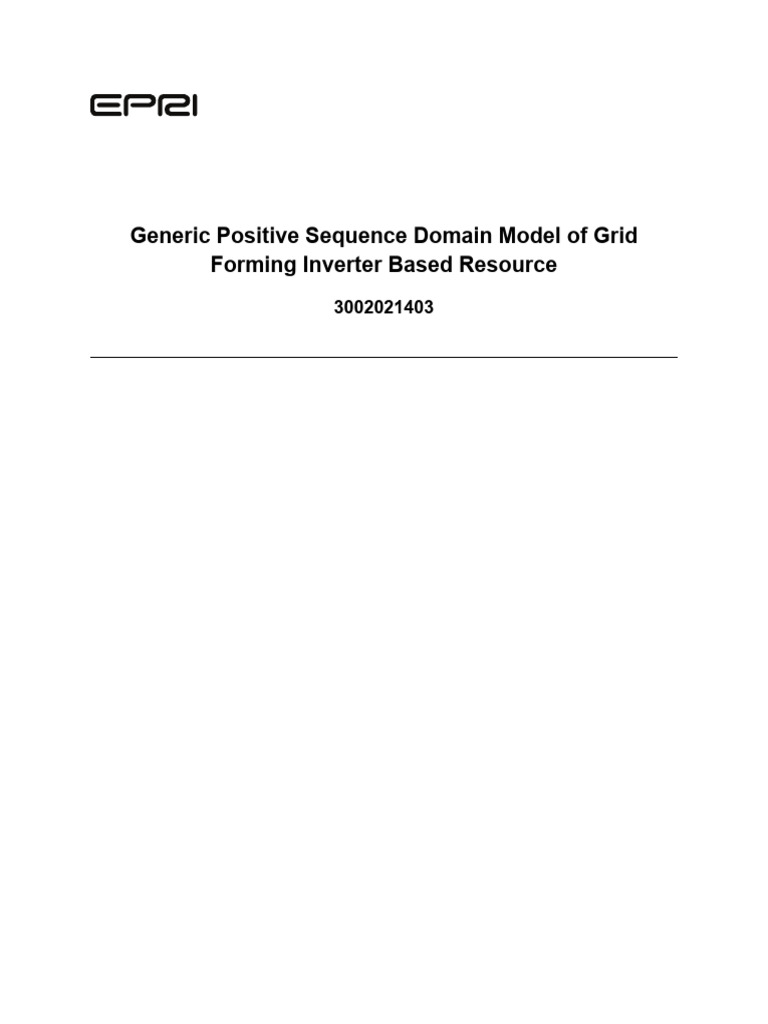 EPRI

Generic Positive Sequence Domain Model of Grid Forming Inverter Based Resource

3002021403